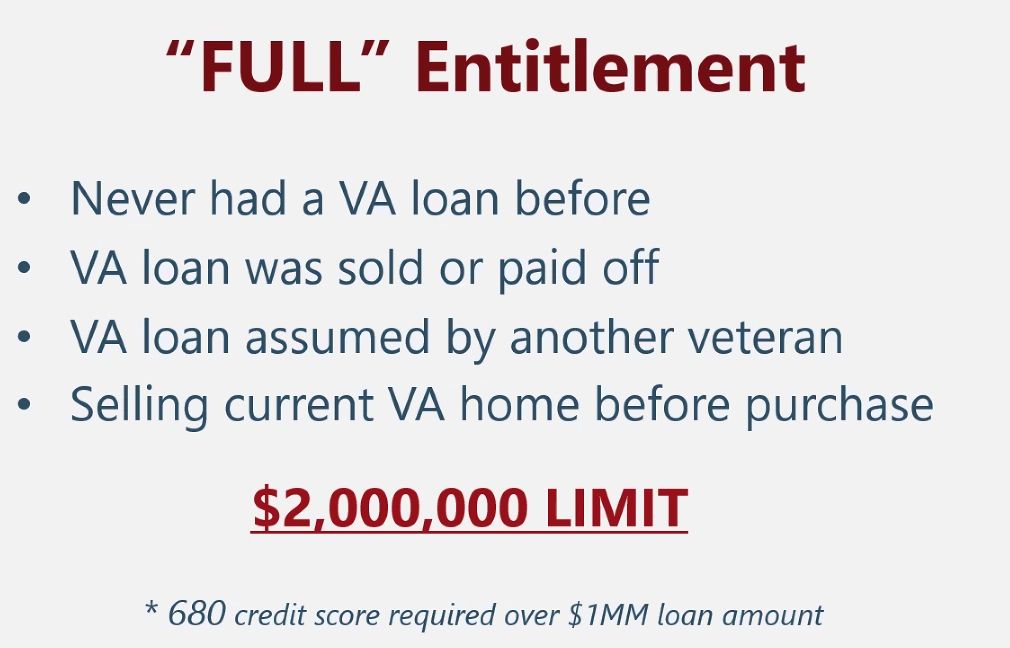 "FULL" Entitlement

• Never had a VA loan before
• VA loan was sold or paid off
• VA loan assumed by another veteran
• Selling current VA home before purchase

$2,000,000 LIMIT

* 680 credit score required over $1MM loan amount